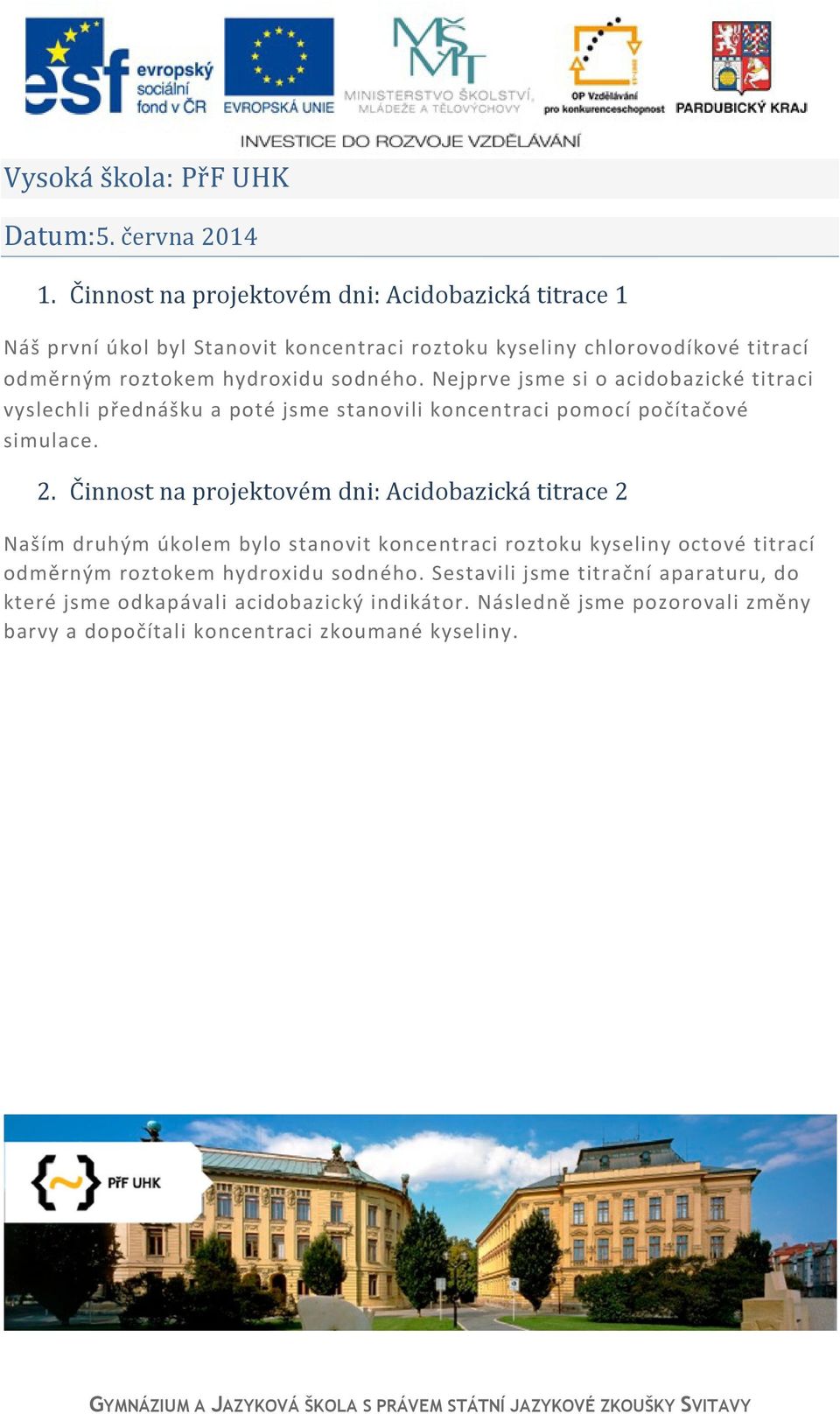 esf evropský sociální fond v ČR
EVROPSKÁ UNIE
MŠMT MINISTERSTVO ŠKOLSTVÍ, MLÁDEŽE A TĚLOVÝCHOVY
OP Vzdělávání pro konkurenceschopnost
PARDUBICKÝ KRAJ
INVESTICE DO ROZVOJE VZDĚLÁVÁNÍ

Vysoká škola: PřF UHK

Datum:5. června 2014

1. Činnost na projektovém dni: Acidobazická titrace 1

Náš první úkol byl Stanovit koncentraci roztoku kyseliny chlorovodíkové titrací odměrným roztokem hydroxidu sodného. Nejprve jsme si o acidobazické titraci vyslechli přednášku a poté jsme stanovili koncentraci pomocí počítačové simulace.

2. Činnost na projektovém dni: Acidobazická titrace 2

Naším druhým úkolem bylo stanovit koncentraci roztoku kyseliny octové titrací odměrným roztokem hydroxidu sodného. Sestavili jsme titrační aparaturu, do které jsme odkapávali acidobazický indikátor. Následně jsme pozorovali změny barvy a dopočítali koncentraci zkoumané kyseliny.

PřF UHK

GYMNÁZIUM A JAZYKOVÁ ŠKOLA S PRÁVEM STÁTNÍ JAZYKOVÉ ZKOUŠKY SVITAVY